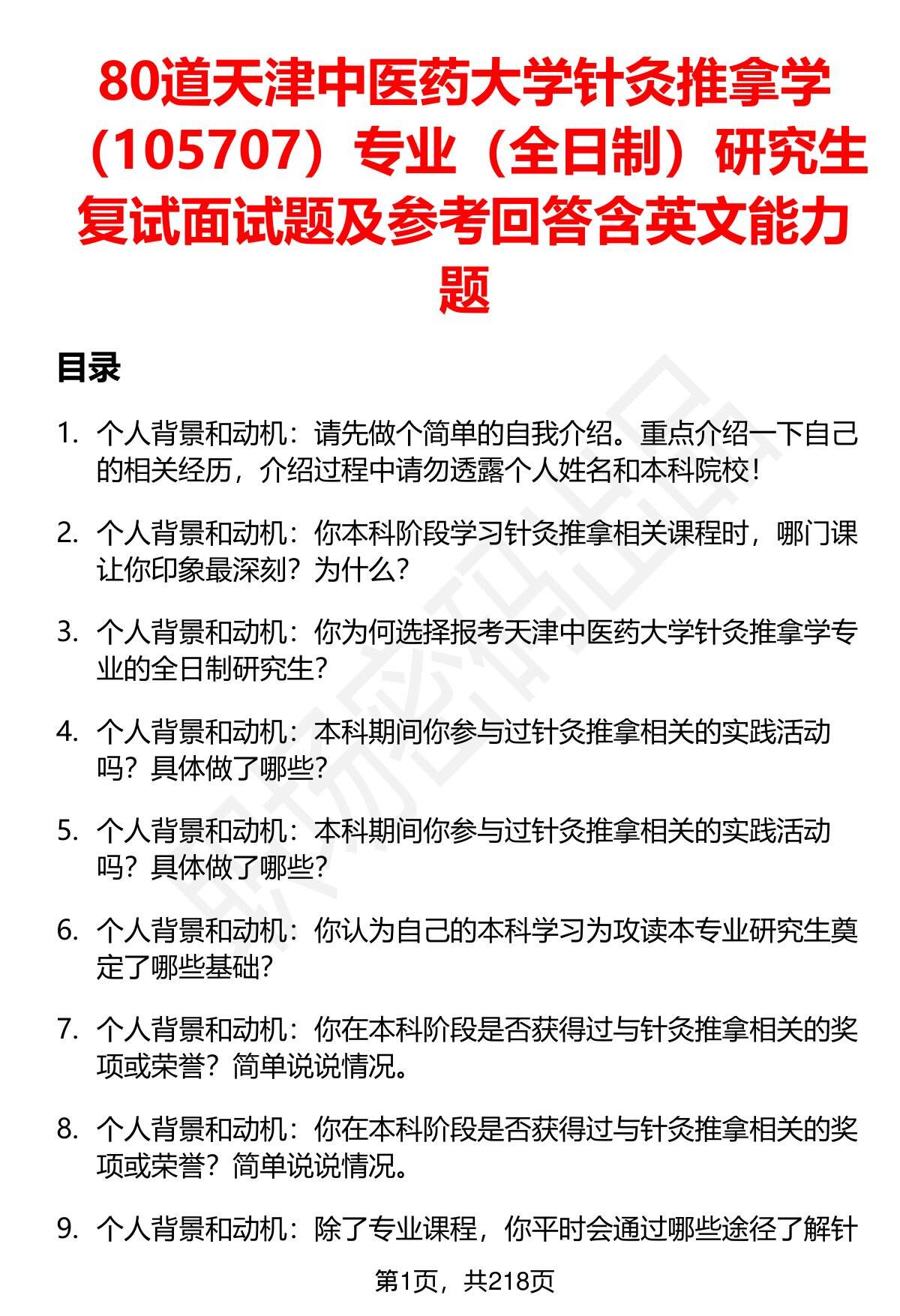 80道天津中医药大学针灸推拿学（105707）专业（全日制）研究生复试面试题及参考回答含英文能力题

目录

1. 个人背景和动机：请先做个简单的自我介绍。重点介绍一下自己的相关经历，介绍过程中请勿透露个人姓名和本科院校！

2. 个人背景和动机：你本科阶段学习针灸推拿相关课程时，哪门课让你印象最深刻？为什么？

3. 个人背景和动机：你为何选择报考天津中医药大学针灸推拿学专业的全日制研究生？

4. 个人背景和动机：本科期间你参与过针灸推拿相关的实践活动吗？具体做了哪些？

5. 个人背景和动机：本科期间你参与过针灸推拿相关的实践活动吗？具体做了哪些？

6. 个人背景和动机：你认为自己的本科学习为攻读本专业研究生奠定了哪些基础？

7. 个人背景和动机：你在本科阶段是否获得过与针灸推拿相关的奖项或荣誉？简单说说情况。

8. 个人背景和动机：你在本科阶段是否获得过与针灸推拿相关的奖项或荣誉？简单说说情况。

9. 个人背景和动机：除了专业课程，你平时会通过哪些途径了解针

第1页，共218页